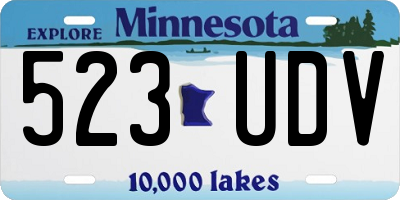 EXPLORE Minnesota

523 UDV

10,000 lakes